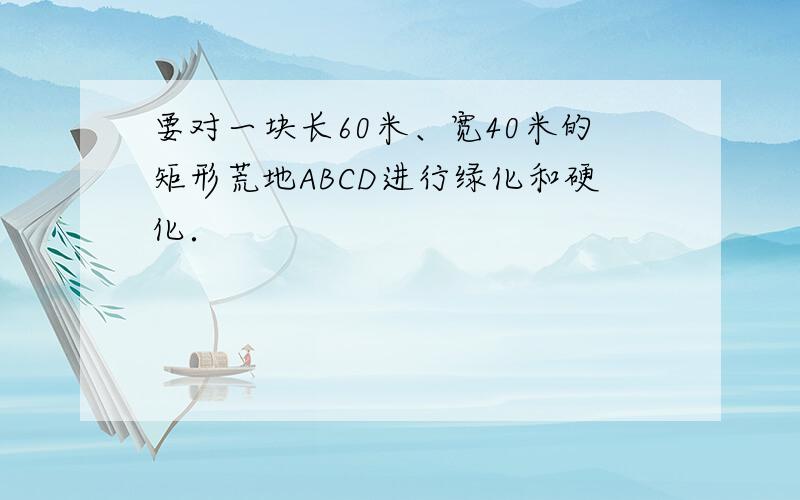 要对一块长60米、宽40米的矩形荒地ABCD进行绿化和硬化.